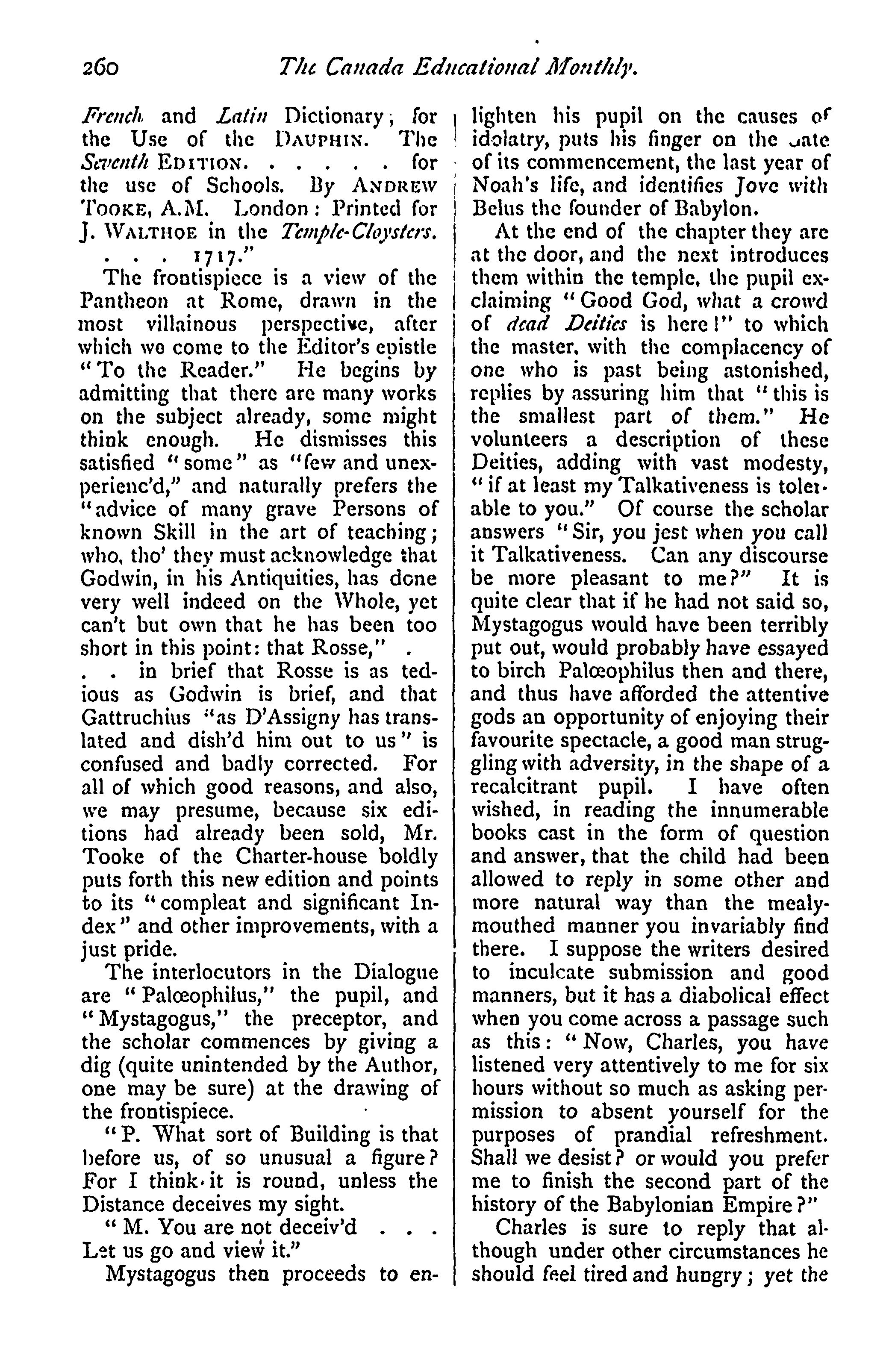 260 The Canada Educational Monthly.

French and Latin Dictionary; for the Use of the DAUPHIN. The Seventh EDITION. . . . . . for the use of Schools. By ANDREW TOOKE, A.M. London: Printed for J. WALTHOE in the Temple-Cloysters. . . . 1717."

The frontispiece is a view of the Pantheon at Rome, drawn in the most villainous perspective, after which we come to the Editor's epistle "To the Reader." He begins by admitting that there are many works on the subject already, some might think enough. He dismisses this satisfied "some" as "few and unexperienc'd," and naturally prefers the "advice of many grave Persons of known Skill in the art of teaching; who, tho' they must acknowledge that Godwin, in his Antiquities, has done very well indeed on the Whole, yet can't but own that he has been too short in this point: that Rosse," . . . in brief that Rosse is as tedious as Godwin is brief, and that Gattruchius "as D'Assigny has translated and dish'd him out to us" is confused and badly corrected. For all of which good reasons, and also, we may presume, because six editions had already been sold, Mr. Tooke of the Charter-house boldly puts forth this new edition and points to its "compleat and significant Index" and other improvements, with a just pride.

The interlocutors in the Dialogue are "Palœophilus," the pupil, and "Mystagogus," the preceptor, and the scholar commences by giving a dig (quite unintended by the Author, one may be sure) at the drawing of the frontispiece.

"P. What sort of Building is that before us, of so unusual a figure? For I think it is round, unless the Distance deceives my sight.

"M. You are not deceiv'd . . . Let us go and view it."

Mystagogus then proceeds to enlighten his pupil on the causes of idolatry, puts his finger on the date of its commencement, the last year of Noah's life, and identifies Jove with Belus the founder of Babylon.

At the end of the chapter they are at the door, and the next introduces them within the temple, the pupil exclaiming "Good God, what a crowd of dead Deities is here!" to which the master, with the complacency of one who is past being astonished, replies by assuring him that "this is the smallest part of them." He volunteers a description of these Deities, adding with vast modesty, "if at least my Talkativeness is tolerable to you." Of course the scholar answers "Sir, you jest when you call it Talkativeness. Can any discourse be more pleasant to me?" It is quite clear that if he had not said so, Mystagogus would have been terribly put out, would probably have essayed to birch Palœophilus then and there, and thus have afforded the attentive gods an opportunity of enjoying their favourite spectacle, a good man struggling with adversity, in the shape of a recalcitrant pupil. I have often wished, in reading the innumerable books cast in the form of question and answer, that the child had been allowed to reply in some other and more natural way than the mealy-mouthed manner you invariably find there. I suppose the writers desired to inculcate submission and good manners, but it has a diabolical effect when you come across a passage such as this: "Now, Charles, you have listened very attentively to me for six hours without so much as asking permission to absent yourself for the purposes of prandial refreshment. Shall we desist? or would you prefer me to finish the second part of the history of the Babylonian Empire?"

Charles is sure to reply that although under other circumstances he should feel tired and hungry; yet the